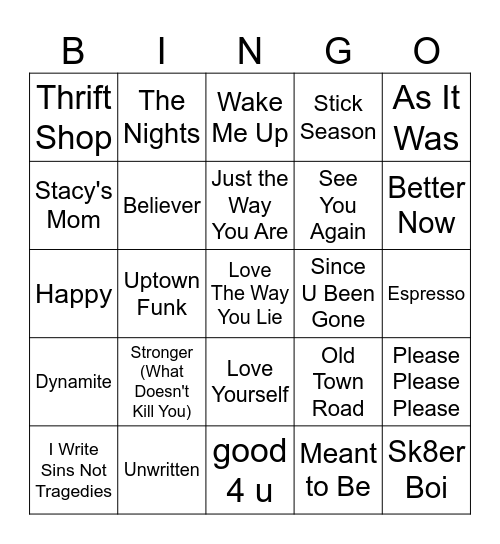 | B | I | N | G | O |
|---|---|---|---|---|
| Thrift Shop | The Nights | Wake Me Up | Stick Season | As It Was |
| Stacy's Mom | Believer | Just the Way You Are | See You Again | Better Now |
| Happy | Uptown Funk | Love The Way You Lie | Since U Been Gone | Espresso |
| Dynamite | Stronger (What Doesn't Kill You) | Love Yourself | Old Town Road | Please Please Please |
| I Write Sins Not Tragedies | Unwritten | good 4 u | Meant to Be | Sk8er Boi |